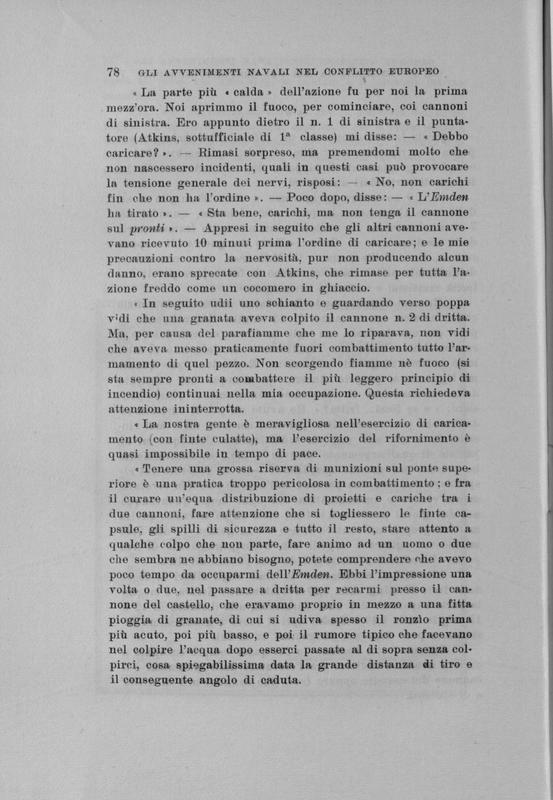 78 GLI AVVENIMENTI NAVALI NEL CONFLITTO EUROPEO

« La parte più « calda » dell'azione fu per noi la prima mezz'ora. Noi aprimmo il fuoco, per cominciare, coi cannoni di sinistra. Ero appunto dietro il n. 1 di sinistra e il puntatore (Atkins, sottufficiale di 1ª classe) mi disse: — « Debbo caricare? ». — Rimasi sorpreso, ma premendomi molto che non nascessero incidenti, quali in questi casi può provocare la tensione generale dei nervi, risposi: — « No, non carichi fin che non ha l'ordine ». — Poco dopo, disse: — « L'Emden ha tirato ». — « Sta bene, carichi, ma non tenga il cannone sul pronti ». — Appresi in seguito che gli altri cannoni avevano ricevuto 10 minuti prima l'ordine di caricare; e le mie precauzioni contro la nervosità, pur non producendo alcun danno, erano sprecate con Atkins, che rimase per tutta l'azione freddo come un cocomero in ghiaccio.

« In seguito udii uno schianto e guardando verso poppa vidi che una granata aveva colpito il cannone n. 2 di dritta. Ma, per causa del parafiamme che me lo riparava, non vidi che aveva messo praticamente fuori combattimento tutto l'armamento di quel pezzo. Non scorgendo fiamme nè fuoco (si sta sempre pronti a combattere il più leggero principio di incendio) continuai nella mia occupazione. Questa richiedeva attenzione ininterrotta.

« La nostra gente è meravigliosa nell'esercizio di caricamento (con finte culatte), ma l'esercizio del rifornimento è quasi impossibile in tempo di pace.

« Tenere una grossa riserva di munizioni sul ponte superiore è una pratica troppo pericolosa in combattimento; e fra il curare un'equa distribuzione di proietti e cariche tra i due cannoni, fare attenzione che si togliessero le finte capsule, gli spilli di sicurezza e tutto il resto, stare attento a qualche colpo che non parte, fare animo ad un uomo o due che sembra ne abbiano bisogno, potete comprendere che avevo poco tempo da occuparmi dell'Emden. Ebbi l'impressione una volta o due, nel passare a dritta per recarmi presso il cannone del castello, che eravamo proprio in mezzo a una fitta pioggia di granate, di cui si udiva spesso il ronzìo prima più acuto, poi più basso, e poi il rumore tipico che facevano nel colpire l'acqua dopo esserci passate al di sopra senza colpirci, cosa spiegabilissima data la grande distanza di tiro e il conseguente angolo di caduta.